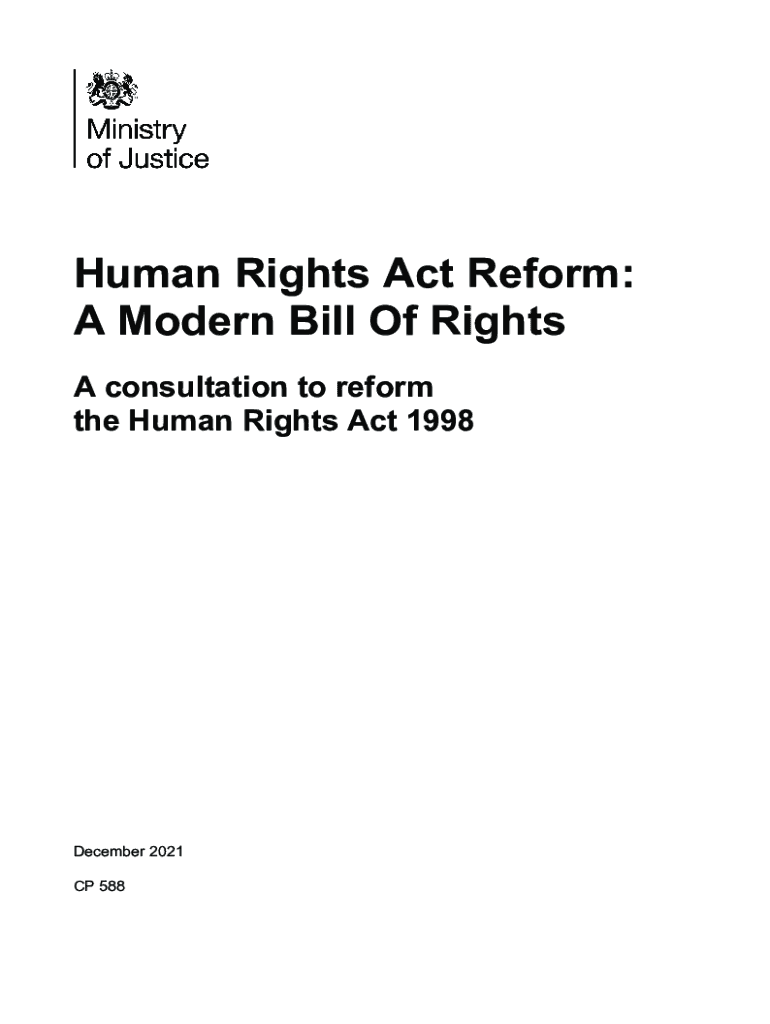 Ministry
of Justice

Human Rights Act Reform:
A Modern Bill Of Rights

A consultation to reform
the Human Rights Act 1998

December 2021

CP 588